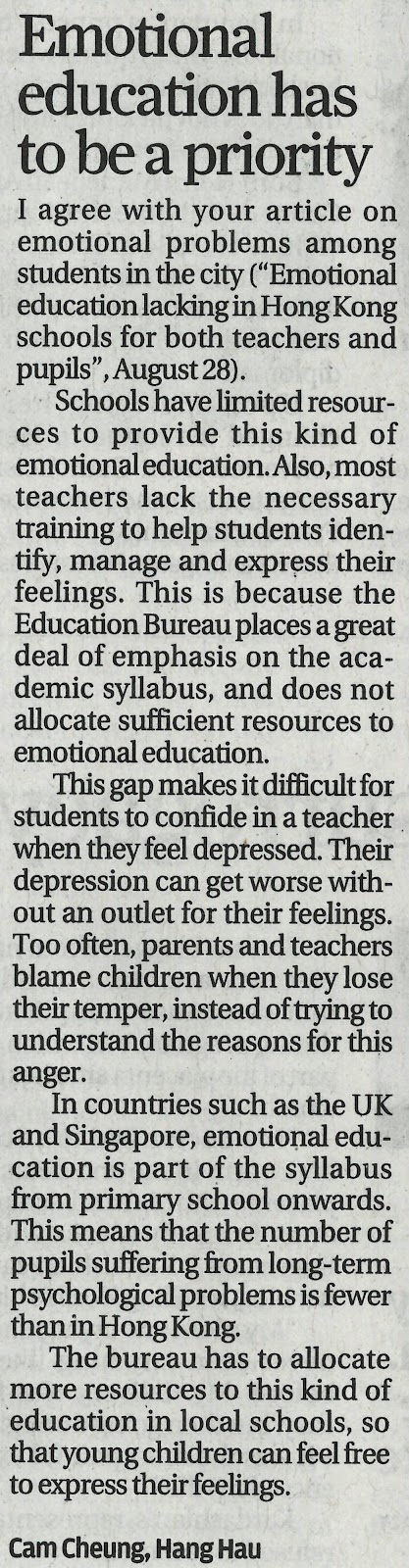 Emotional education has to be a priority

I agree with your article on emotional problems among students in the city ("Emotional education lacking in Hong Kong schools for both teachers and pupils", August 28).

Schools have limited resources to provide this kind of emotional education. Also, most teachers lack the necessary training to help students identify, manage and express their feelings. This is because the Education Bureau places a great deal of emphasis on the academic syllabus, and does not allocate sufficient resources to emotional education.

This gap makes it difficult for students to confide in a teacher when they feel depressed. Their depression can get worse without an outlet for their feelings. Too often, parents and teachers blame children when they lose their temper, instead of trying to understand the reasons for this anger.

In countries such as the UK and Singapore, emotional education is part of the syllabus from primary school onwards. This means that the number of pupils suffering from long-term psychological problems is fewer than in Hong Kong.

The bureau has to allocate more resources to this kind of education in local schools, so that young children can feel free to express their feelings.

Cam Cheung, Hang Hau